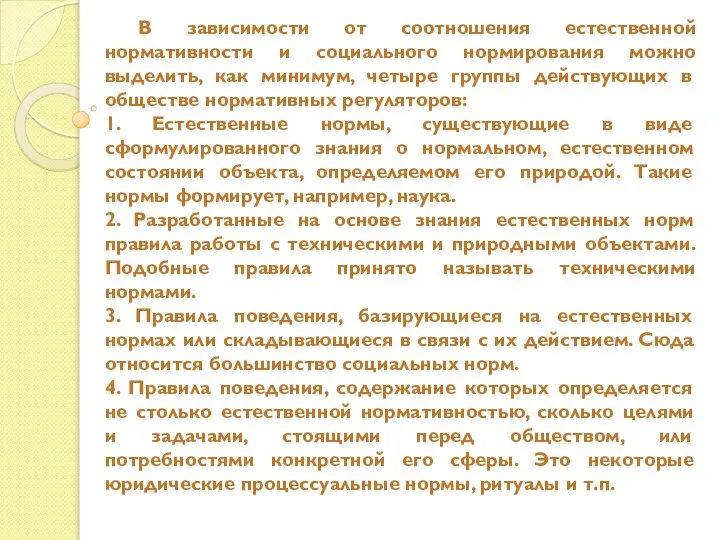 В зависимости от соотношения естественной нормативности и социального нормирования можно выделить, как минимум, четыре группы действующих в обществе нормативных регуляторов:

1. Естественные нормы, существующие в виде сформулированного знания о нормальном, естественном состоянии объекта, определяемом его природой. Такие нормы формирует, например, наука.

2. Разработанные на основе знания естественных норм правила работы с техническими и природными объектами. Подобные правила принято называть техническими нормами.

3. Правила поведения, базирующиеся на естественных нормах или складывающиеся в связи с их действием. Сюда относится большинство социальных норм.

4. Правила поведения, содержание которых определяется не столько естественной нормативностью, сколько целями и задачами, стоящими перед обществом, или потребностями конкретной его сферы. Это некоторые юридические процессуальные нормы, ритуалы и т.п.